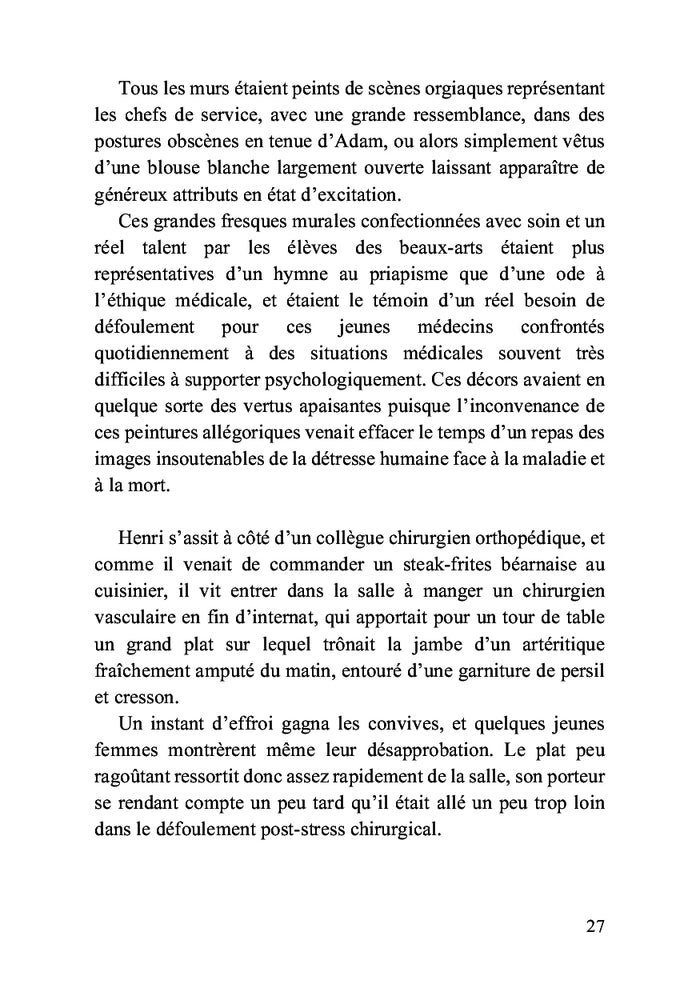 Tous les murs étaient peints de scènes orgiaques représentant les chefs de service, avec une grande ressemblance, dans des postures obscènes en tenue d'Adam, ou alors simplement vêtus d'une blouse blanche largement ouverte laissant apparaître de généreux attributs en état d'excitation.

Ces grandes fresques murales confectionnées avec soin et un réel talent par les élèves des beaux-arts étaient plus représentatives d'un hymne au priapisme que d'une ode à l'éthique médicale, et étaient le témoin d'un réel besoin de défoulement pour ces jeunes médecins confrontés quotidiennement à des situations médicales souvent très difficiles à supporter psychologiquement. Ces décors avaient en quelque sorte des vertus apaisantes puisque l'inconvenance de ces peintures allégoriques venait effacer le temps d'un repas des images insoutenables de la détresse humaine face à la maladie et à la mort.

Henri s'assit à côté d'un collègue chirurgien orthopédique, et comme il venait de commander un steak-frites béarnaise au cuisinier, il vit entrer dans la salle à manger un chirurgien vasculaire en fin d'internat, qui apportait pour un tour de table un grand plat sur lequel trônait la jambe d'un artéritique fraîchement amputé du matin, entouré d'une garniture de persil et cresson.

Un instant d'effroi gagna les convives, et quelques jeunes femmes montrèrent même leur désapprobation. Le plat peu ragoûtant ressortit donc assez rapidement de la salle, son porteur se rendant compte un peu tard qu'il était allé un peu trop loin dans le défoulement post-stress chirurgical.

27